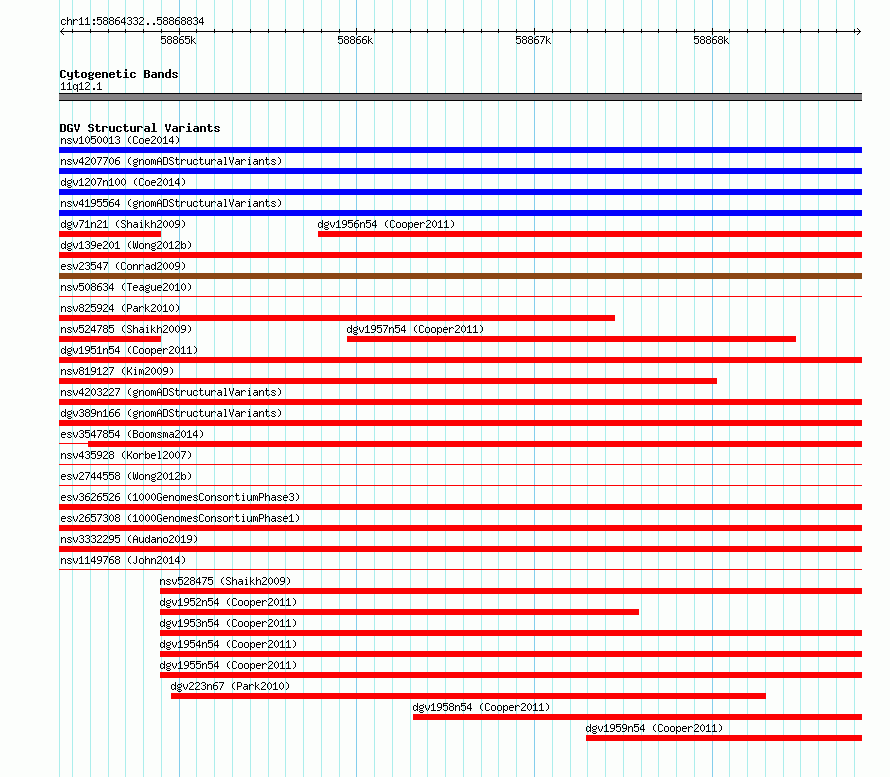 chr11:58864332..58868834

58865k 58866k 58867k 58868k

Cytogenetic Bands
11q12.1

DGV Structural Variants
nsv1050013 (Coe2014)
nsv4207706 (gnomADStructuralVariants)
dgv1207n100 (Coe2014)
nsv4195564 (gnomADStructuralVariants)
dgv71n21 (Shaikh2009)
dgv1956n54 (Cooper2011)
dgv139e201 (Wong2012b)
esv23547 (Conrad2009)
nsv508634 (Teague2010)
nsv825924 (Park2010)
nsv524785 (Shaikh2009)
dgv1957n54 (Cooper2011)
dgv1951n54 (Cooper2011)
nsv819127 (Kim2009)
nsv4203227 (gnomADStructuralVariants)
dgv389n166 (gnomADStructuralVariants)
esv3547854 (Boomsma2014)
nsv435928 (Korbel2007)
esv2744558 (Wong2012b)
esv3626526 (1000GenomesConsortiumPhase3)
esv2657308 (1000GenomesConsortiumPhase1)
nsv3332295 (Audano2019)
nsv1149768 (John2014)
nsv528475 (Shaikh2009)
dgv1952n54 (Cooper2011)
dgv1953n54 (Cooper2011)
dgv1954n54 (Cooper2011)
dgv1955n54 (Cooper2011)
dgv223n67 (Park2010)
dgv1958n54 (Cooper2011)
dgv1959n54 (Cooper2011)